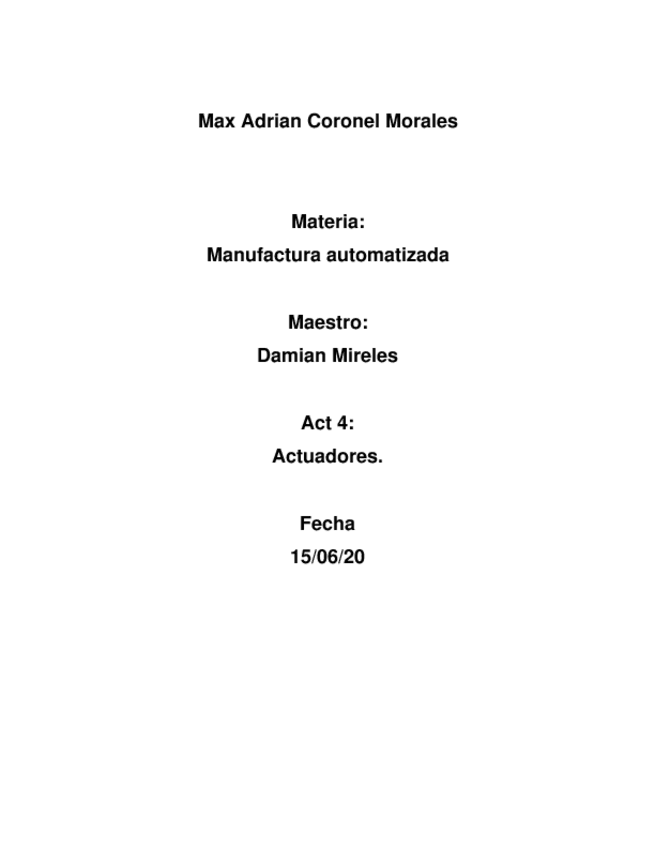 Max Adrian Coronel Morales

Materia:
Manufactura automatizada

Maestro:
Damian Mireles

Act 4:
Actuadores.

Fecha
15/06/20